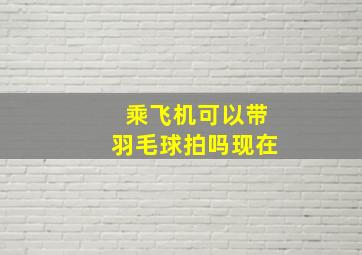 乘飞机可以带
羽毛球拍吗现在